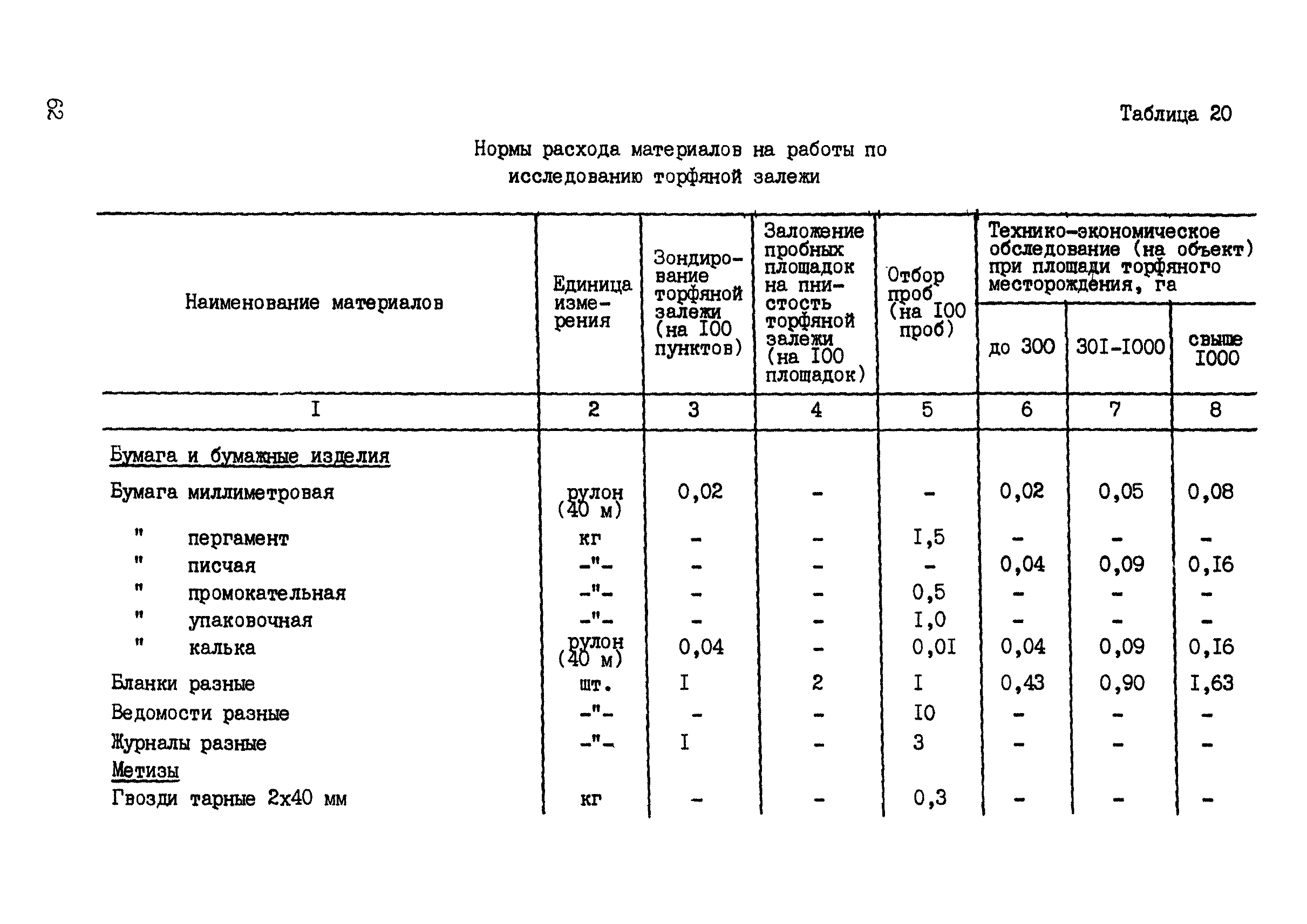 62

Таблица 20

Нормы расхода материалов на работы по исследованию торфяной залежи

| Наименование материалов | Единица измерения | Зондирование торфяной залежи (на I00 пунктов) | Заложение пробных площадок на пнистость торфяной залежи (на I00 площадок) | Отбор проб (на I00 проб) | Технико-экономическое обследование (на объект) при площади торфяного месторождения, га: до 300 | 30I-I000 | свыше I000 |
|---|---|---|---|---|---|---|---|
| I | 2 | 3 | 4 | 5 | 6 | 7 | 8 |
| Бумага и бумажные изделия | | | | | | | |
| Бумага миллиметровая | рулон (40 м) | 0,02 | - | - | 0,02 | 0,05 | 0,08 |
| " пергамент | кг | - | - | I,5 | - | - | - |
| " писчая | -"- | - | - | - | 0,04 | 0,09 | 0,I6 |
| " промокательная | -"- | - | - | 0,5 | - | - | - |
| " упаковочная | -"- | - | - | I,0 | - | - | - |
| " калька | рулон (40 м) | 0,04 | - | 0,0I | 0,04 | 0,09 | 0,I6 |
| Бланки разные | шт. | I | 2 | I | 0,43 | 0,90 | I,63 |
| Ведомости разные | -"- | - | - | I0 | - | - | - |
| Журналы разные | -"- | I | - | 3 | - | - | - |
| Метизы | | | | | | | |
| Гвозди тарные 2х40 мм | кг | - | - | 0,3 | - | - | - |